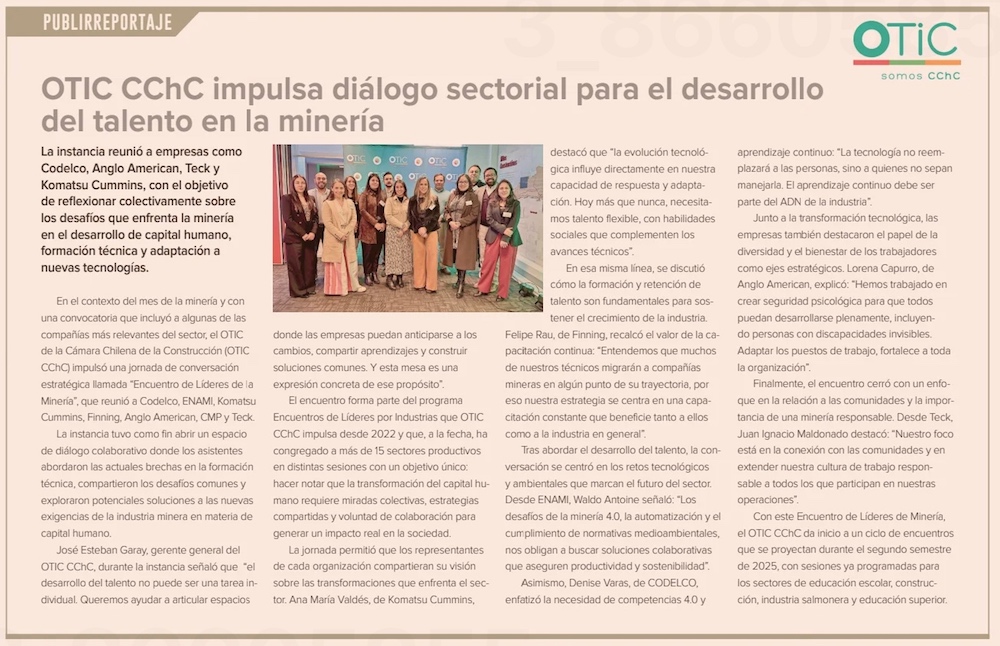 PUBLIRREPORTAJE

OTIC
somos CChC

OTIC CChC impulsa diálogo sectorial para el desarrollo del talento en la minería

La instancia reunió a empresas como Codelco, Anglo American, Teck y Komatsu Cummins, con el objetivo de reflexionar colectivamente sobre los desafíos que enfrenta la minería en el desarrollo de capital humano, formación técnica y adaptación a nuevas tecnologías.

En el contexto del mes de la minería y con una convocatoria que incluyó a algunas de las compañías más relevantes del sector, el OTIC de la Cámara Chilena de la Construcción (OTIC CChC) impulsó una jornada de conversación estratégica llamada "Encuentro de Líderes de la Minería", que reunió a Codelco, ENAMI, Komatsu Cummins, Finning, Anglo American, CMP y Teck.

La instancia tuvo como fin abrir un espacio de diálogo colaborativo donde los asistentes abordaron las actuales brechas en la formación técnica, compartieron los desafíos comunes y exploraron potenciales soluciones a las nuevas exigencias de la industria minera en materia de capital humano.

José Esteban Garay, gerente general del OTIC CChC, durante la instancia señaló que "el desarrollo del talento no puede ser una tarea individual. Queremos ayudar a articular espacios donde las empresas puedan anticiparse a los cambios, compartir aprendizajes y construir soluciones comunes. Y esta mesa es una expresión concreta de ese propósito".

El encuentro forma parte del programa Encuentros de Líderes por Industrias que OTIC CChC impulsa desde 2022 y que, a la fecha, ha congregado a más de 15 sectores productivos en distintas sesiones con un objetivo único: hacer notar que la transformación del capital humano requiere miradas colectivas, estrategias compartidas y voluntad de colaboración para generar un impacto real en la sociedad.

La jornada permitió que los representantes de cada organización compartieran su visión sobre las transformaciones que enfrenta el sector. Ana María Valdés, de Komatsu Cummins, destacó que "la evolución tecnológica influye directamente en nuestra capacidad de respuesta y adaptación. Hoy más que nunca, necesitamos talento flexible, con habilidades sociales que complementen los avances técnicos".

En esa misma línea, se discutió cómo la formación y retención de talento son fundamentales para sostener el crecimiento de la industria. Felipe Rau, de Finning, recalcó el valor de la capacitación continua: "Entendemos que muchos de nuestros técnicos migrarán a compañías mineras en algún punto de su trayectoria, por eso nuestra estrategia se centra en una capacitación constante que beneficie tanto a ellos como a la industria en general".

Tras abordar el desarrollo del talento, la conversación se centró en los retos tecnológicos y ambientales que marcan el futuro del sector. Desde ENAMI, Waldo Antoine señaló: "Los desafíos de la minería 4.0, la automatización y el cumplimiento de normativas medioambientales, nos obligan a buscar soluciones colaborativas que aseguren productividad y sostenibilidad".

Asimismo, Denise Varas, de CODELCO, enfatizó la necesidad de competencias 4.0 y aprendizaje continuo: "La tecnología no reemplazará a las personas, sino a quienes no sepan manejarla. El aprendizaje continuo debe ser parte del ADN de la industria".

Junto a la transformación tecnológica, las empresas también destacaron el papel de la diversidad y el bienestar de los trabajadores como ejes estratégicos. Lorena Capurro, de Anglo American, explicó: "Hemos trabajado en crear seguridad psicológica para que todos puedan desarrollarse plenamente, incluyendo personas con discapacidades invisibles. Adaptar los puestos de trabajo, fortalece a toda la organización".

Finalmente, el encuentro cerró con un enfoque en la relación a las comunidades y la importancia de una minería responsable. Desde Teck, Juan Ignacio Maldonado destacó: "Nuestro foco está en la conexión con las comunidades y en extender nuestra cultura de trabajo responsable a todos los que participan en nuestras operaciones".

Con este Encuentro de Líderes de Minería, el OTIC CChC da inicio a un ciclo de encuentros que se proyectan durante el segundo semestre de 2025, con sesiones ya programadas para los sectores de educación escolar, construcción, industria salmonera y educación superior.